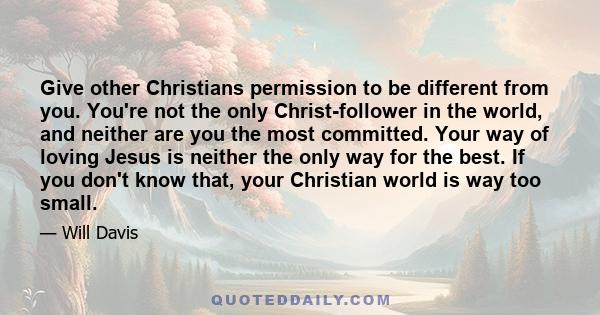 Give other Christians permission to be different from you. You're not the only Christ-follower in the world, and neither are you the most committed. Your way of loving Jesus is neither the only way for the best. If you don't know that, your Christian world is way too small.

— Will Davis

QUOTEDDAILY.COM